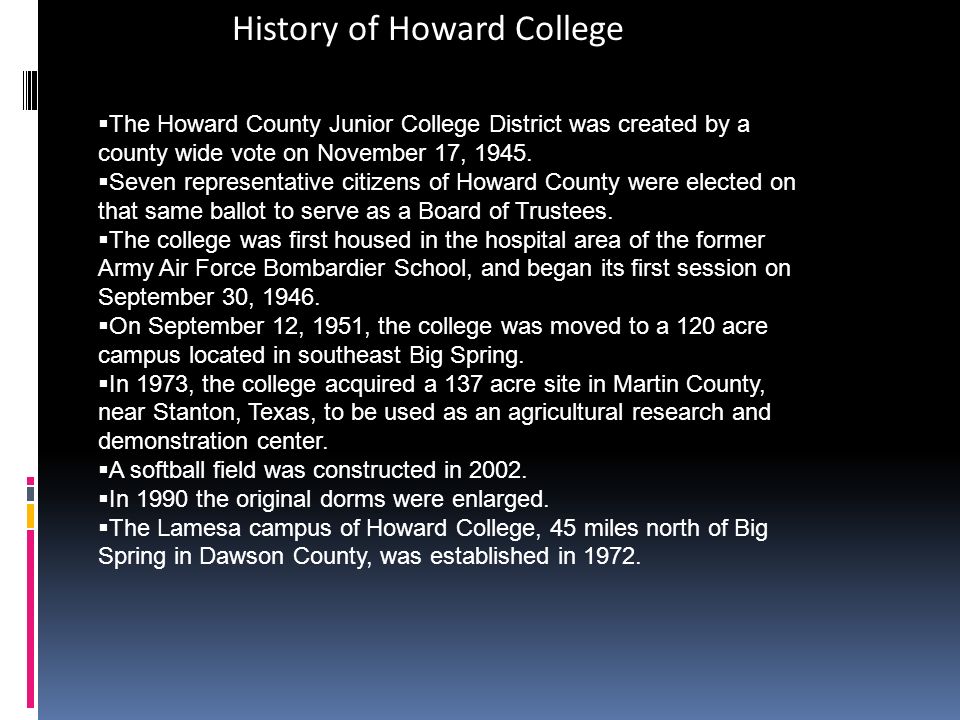 History of Howard College

▪The Howard County Junior College District was created by a county wide vote on November 17, 1945.
▪Seven representative citizens of Howard County were elected on that same ballot to serve as a Board of Trustees.
▪The college was first housed in the hospital area of the former Army Air Force Bombardier School, and began its first session on September 30, 1946.
▪On September 12, 1951, the college was moved to a 120 acre campus located in southeast Big Spring.
▪In 1973, the college acquired a 137 acre site in Martin County, near Stanton, Texas, to be used as an agricultural research and demonstration center.
▪A softball field was constructed in 2002.
▪In 1990 the original dorms were enlarged.
▪The Lamesa campus of Howard College, 45 miles north of Big Spring in Dawson County, was established in 1972.